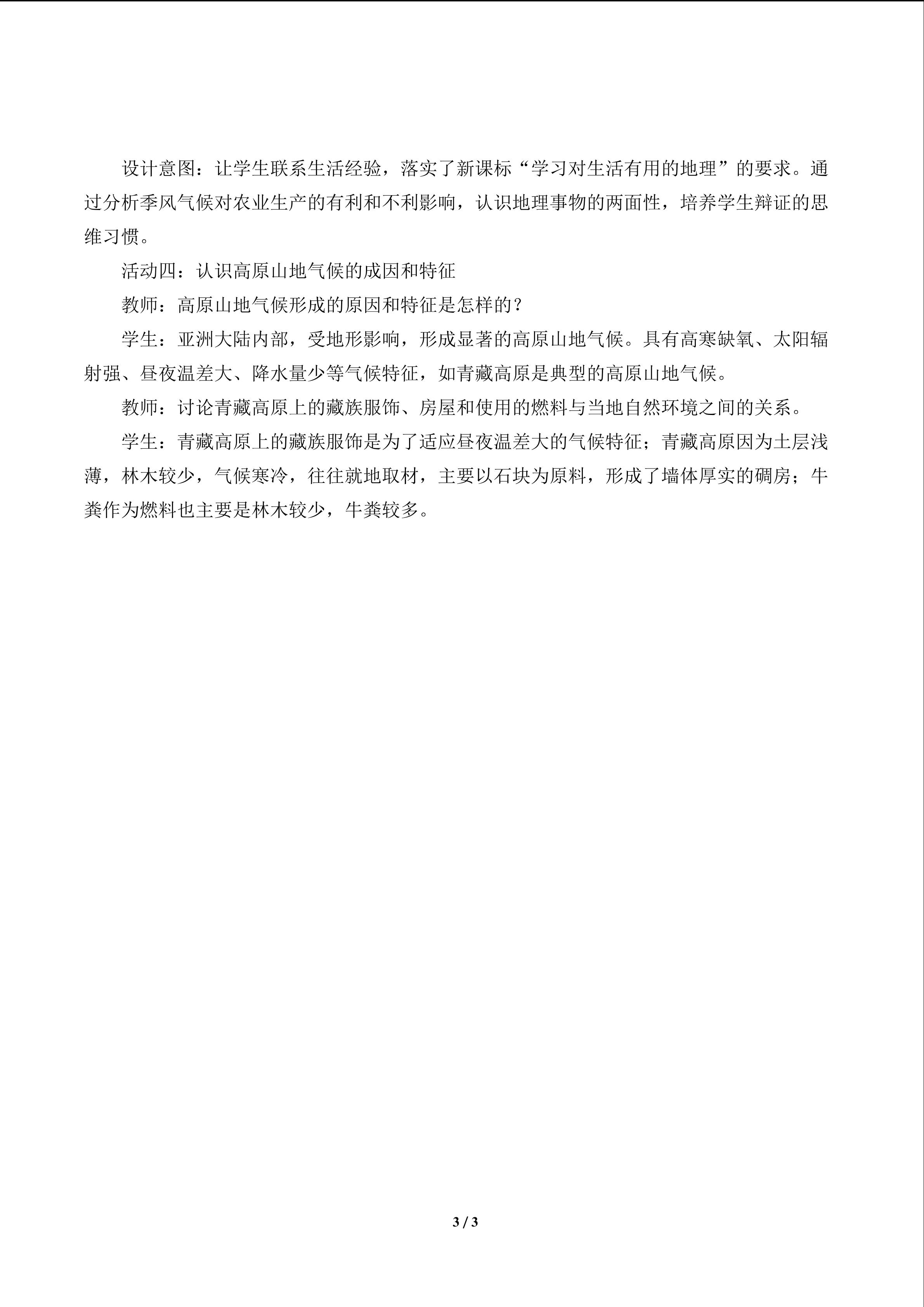 设计意图：让学生联系生活经验，落实了新课标“学习对生活有用的地理”的要求。通过分析季风气候对农业生产的有利和不利影响，认识地理事物的两面性，培养学生辩证的思维习惯。

活动四：认识高原山地气候的成因和特征

教师：高原山地气候形成的原因和特征是怎样的？

学生：亚洲大陆内部，受地形影响，形成显著的高原山地气候。具有高寒缺氧、太阳辐射强、昼夜温差大、降水量少等气候特征，如青藏高原是典型的高原山地气候。

教师：讨论青藏高原上的藏族服饰、房屋和使用的燃料与当地自然环境之间的关系。

学生：青藏高原上的藏族服饰是为了适应昼夜温差大的气候特征；青藏高原因为土层浅薄，林木较少，气候寒冷，往往就地取材，主要以石块为原料，形成了墙体厚实的碉房；牛粪作为燃料也主要是林木较少，牛粪较多。

3 / 3